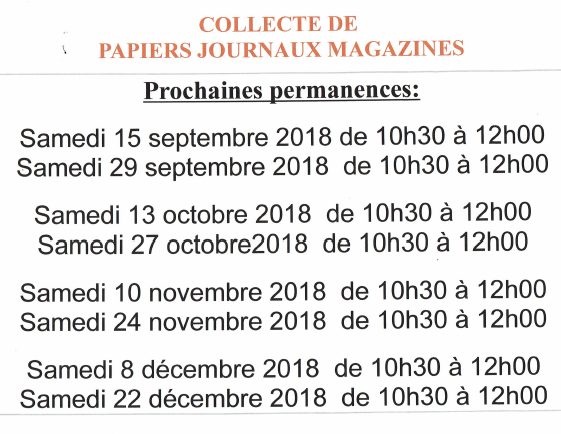 COLLECTE DE
PAPIERS JOURNAUX MAGAZINES

Prochaines permanences:

Samedi 15 septembre 2018 de 10h30 à 12h00
Samedi 29 septembre 2018 de 10h30 à 12h00

Samedi 13 octobre 2018 de 10h30 à 12h00
Samedi 27 octobre2018 de 10h30 à 12h00

Samedi 10 novembre 2018 de 10h30 à 12h00
Samedi 24 novembre 2018 de 10h30 à 12h00

Samedi 8 décembre 2018 de 10h30 à 12h00
Samedi 22 décembre 2018 de 10h30 à 12h00